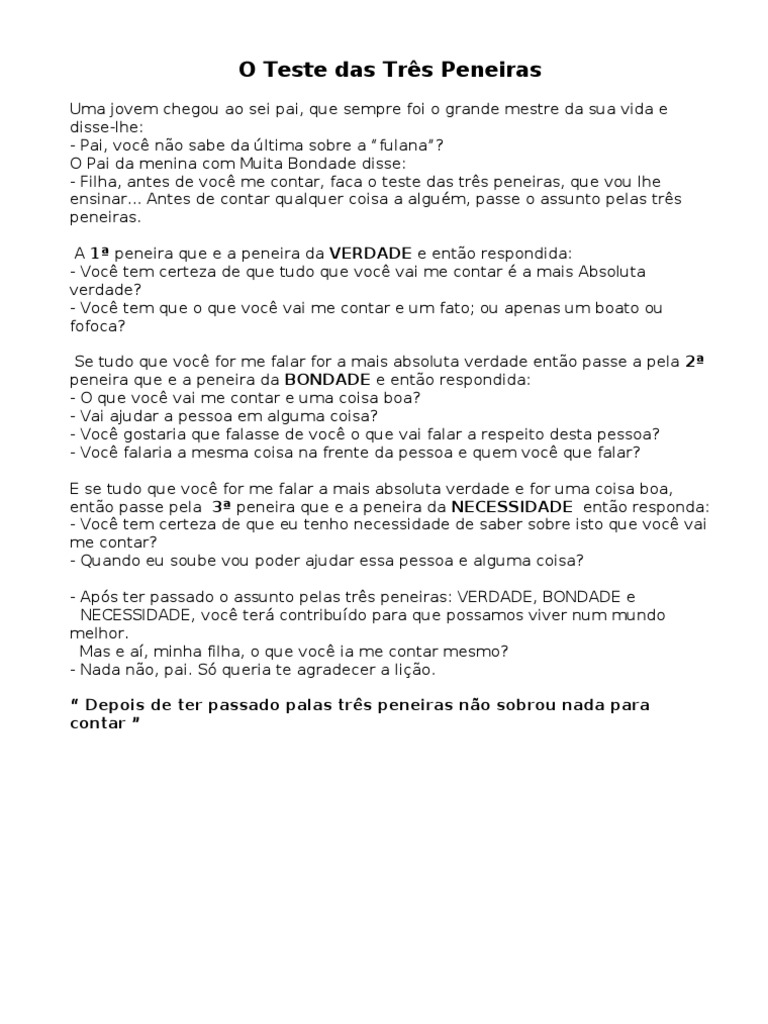 O Teste das Três Peneiras

Uma jovem chegou ao sei pai, que sempre foi o grande mestre da sua vida e disse-lhe:
- Pai, você não sabe da última sobre a "fulana"?
O Pai da menina com Muita Bondade disse:
- Filha, antes de você me contar, faca o teste das três peneiras, que vou lhe ensinar... Antes de contar qualquer coisa a alguém, passe o assunto pelas três peneiras.

A 1ª peneira que e a peneira da VERDADE e então respondida:
- Você tem certeza de que tudo que você vai me contar é a mais Absoluta verdade?
- Você tem que o que você vai me contar e um fato; ou apenas um boato ou fofoca?

Se tudo que você for me falar for a mais absoluta verdade então passe a pela 2ª peneira que e a peneira da BONDADE e então respondida:
- O que você vai me contar e uma coisa boa?
- Vai ajudar a pessoa em alguma coisa?
- Você gostaria que falasse de você o que vai falar a respeito desta pessoa?
- Você falaria a mesma coisa na frente da pessoa e quem você que falar?

E se tudo que você for me falar a mais absoluta verdade e for uma coisa boa, então passe pela 3ª peneira que e a peneira da NECESSIDADE então responda:
- Você tem certeza de que eu tenho necessidade de saber sobre isto que você vai me contar?
- Quando eu soube vou poder ajudar essa pessoa e alguma coisa?

- Após ter passado o assunto pelas três peneiras: VERDADE, BONDADE e NECESSIDADE, você terá contribuído para que possamos viver num mundo melhor.
Mas e aí, minha filha, o que você ia me contar mesmo?
- Nada não, pai. Só queria te agradecer a lição.

" Depois de ter passado palas três peneiras não sobrou nada para contar "